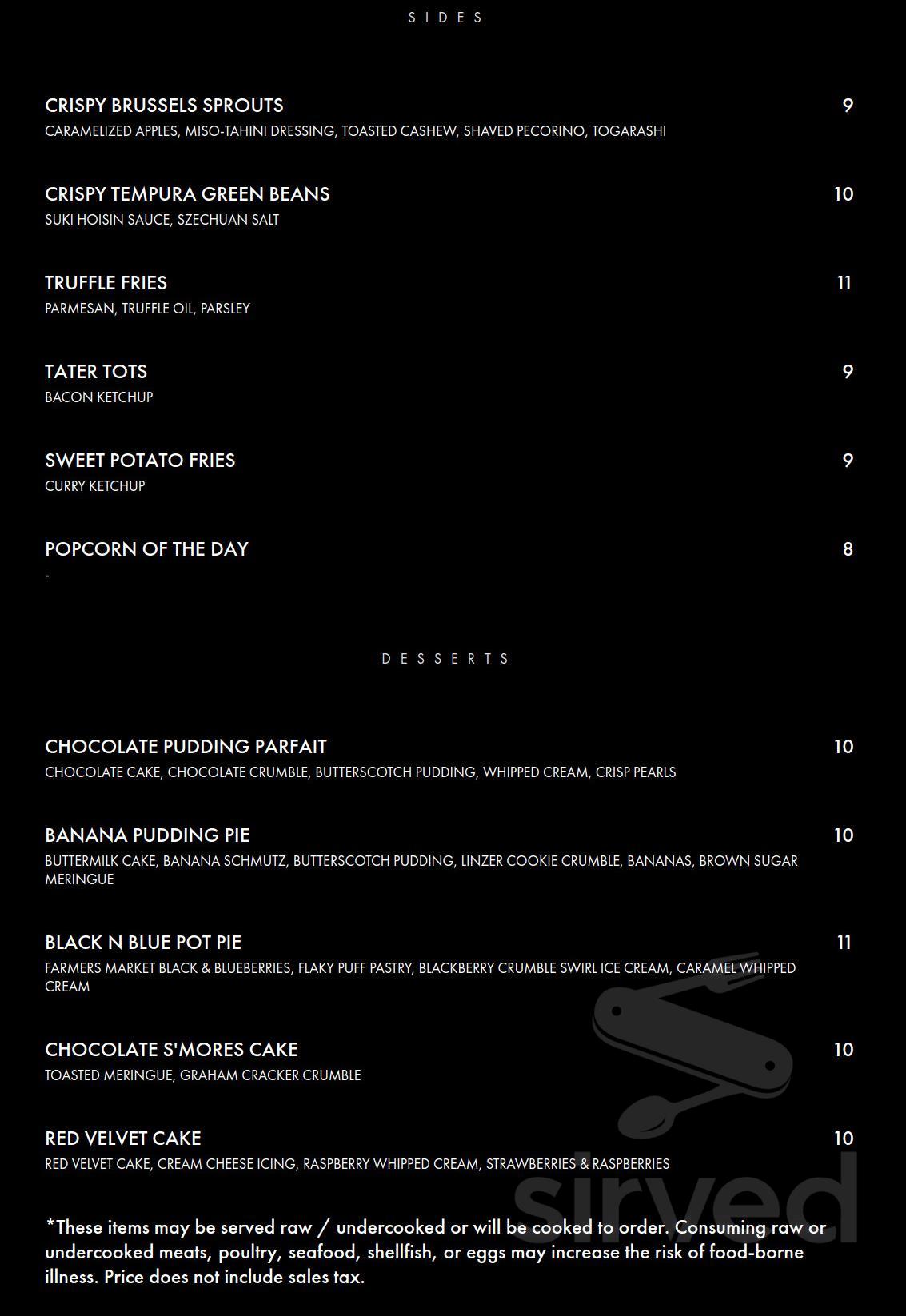 SIDES

CRISPY BRUSSELS SPROUTS
9
CARAMELIZED APPLES, MISO-TAHINI DRESSING, TOASTED CASHEW, SHAVED PECORINO, TOGARASHI

CRISPY TEMPURA GREEN BEANS
10
SUKI HOISIN SAUCE, SZECHUAN SALT

TRUFFLE FRIES
11
PARMESAN, TRUFFLE OIL, PARSLEY

TATER TOTS
9
BACON KETCHUP

SWEET POTATO FRIES
9
CURRY KETCHUP

POPCORN OF THE DAY
8
-

DESSERTS

CHOCOLATE PUDDING PARFAIT
10
CHOCOLATE CAKE, CHOCOLATE CRUMBLE, BUTTERSCOTCH PUDDING, WHIPPED CREAM, CRISP PEARLS

BANANA PUDDING PIE
10
BUTTERMILK CAKE, BANANA SCHMUTZ, BUTTERSCOTCH PUDDING, LINZER COOKIE CRUMBLE, BANANAS, BROWN SUGAR MERINGUE

BLACK N BLUE POT PIE
11
FARMERS MARKET BLACK & BLUEBERRIES, FLAKY PUFF PASTRY, BLACKBERRY CRUMBLE SWIRL ICE CREAM, CARAMEL WHIPPED CREAM

CHOCOLATE S'MORES CAKE
10
TOASTED MERINGUE, GRAHAM CRACKER CRUMBLE

RED VELVET CAKE
10
RED VELVET CAKE, CREAM CHEESE ICING, RASPBERRY WHIPPED CREAM, STRAWBERRIES & RASPBERRIES

*These items may be served raw / undercooked or will be cooked to order. Consuming raw or undercooked meats, poultry, seafood, shellfish, or eggs may increase the risk of food-borne illness. Price does not include sales tax.

sirved